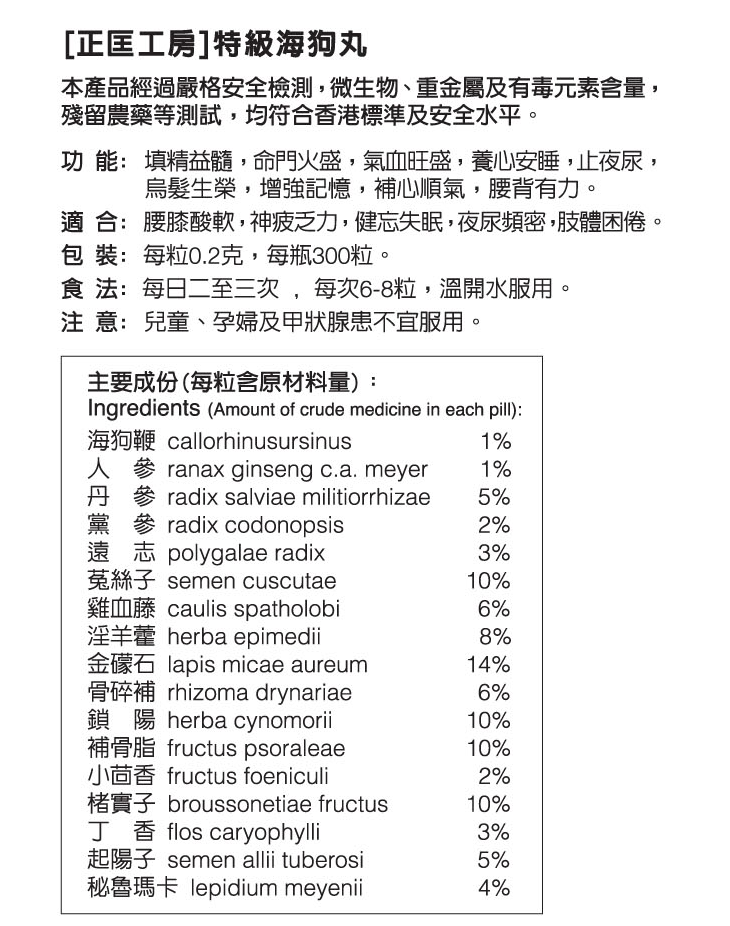 [正匡工房]特級海狗丸

本產品經過嚴格安全檢測，微生物、重金屬及有毒元素含量，殘留農藥等測試，均符合香港標準及安全水平。

功 能: 填精益髓，命門火盛，氣血旺盛，養心安睡，止夜尿，烏髮生榮，增強記憶，補心順氣，腰背有力。
適 合: 腰膝酸軟，神疲乏力，健忘失眠，夜尿頻密，肢體困倦。
包 裝: 每粒0.2克，每瓶300粒。
食 法: 每日二至三次 ， 每次6-8粒，溫開水服用。
注 意: 兒童、孕婦及甲狀腺患不宜服用。

主要成份(每粒含原材料量)：
Ingredients (Amount of crude medicine in each pill):

| | | |
|---|---|---|
| 海狗鞭 | callorhinusursinus | 1% |
| 人 參 | ranax ginseng c.a. meyer | 1% |
| 丹 參 | radix salviae militiorrhizae | 5% |
| 黨 參 | radix codonopsis | 2% |
| 遠 志 | polygalae radix | 3% |
| 菟絲子 | semen cuscutae | 10% |
| 雞血藤 | caulis spatholobi | 6% |
| 淫羊藿 | herba epimedii | 8% |
| 金礞石 | lapis micae aureum | 14% |
| 骨碎補 | rhizoma drynariae | 6% |
| 鎖 陽 | herba cynomorii | 10% |
| 補骨脂 | fructus psoraleae | 10% |
| 小茴香 | fructus foeniculi | 2% |
| 楮實子 | broussonetiae fructus | 10% |
| 丁 香 | flos caryophylli | 3% |
| 起陽子 | semen allii tuberosi | 5% |
| 秘魯瑪卡 | lepidium meyenii | 4% |